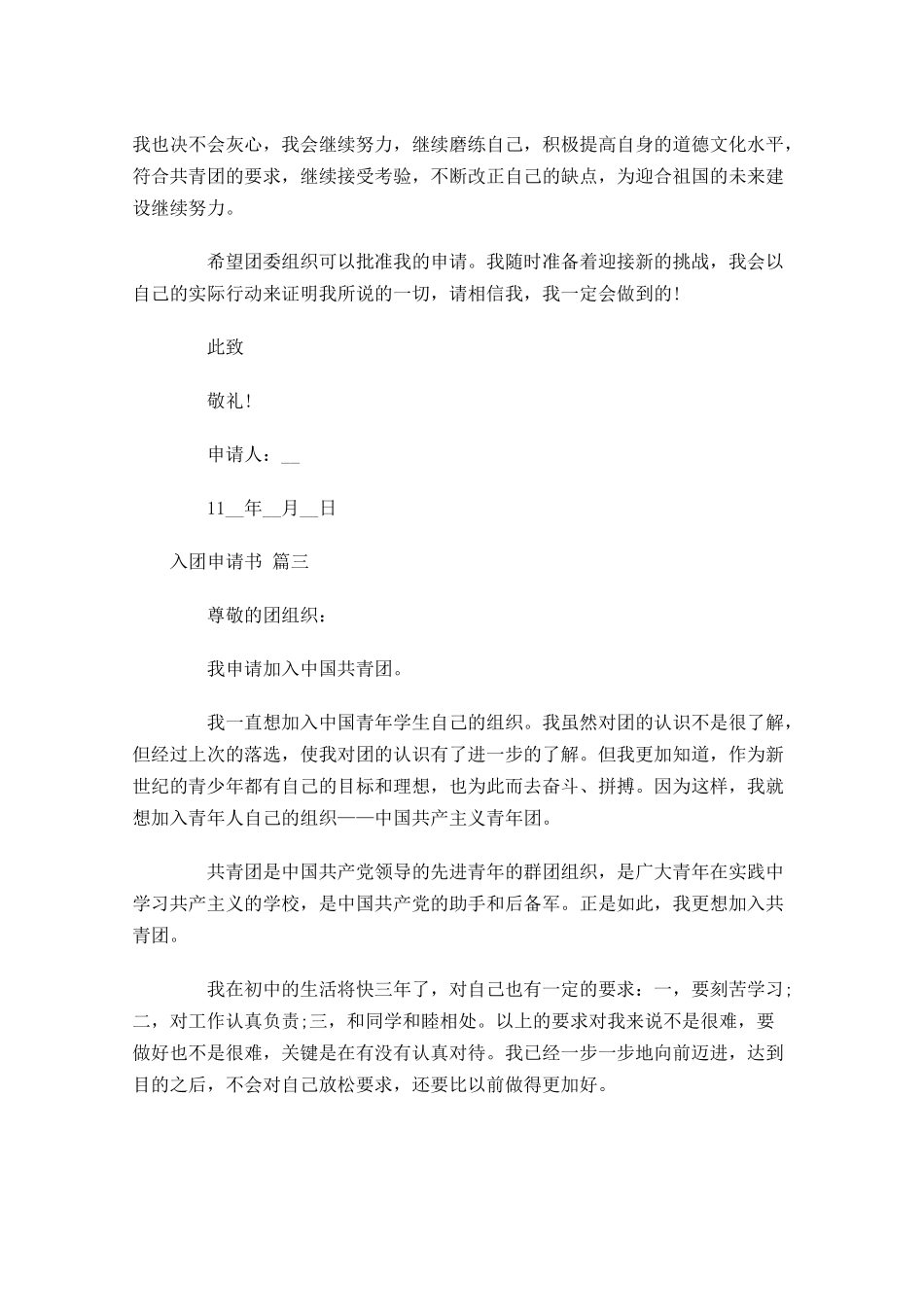 我也决不会灰心，我会继续努力，继续磨练自己，积极提高自身的道德文化水平，符合共青团的要求，继续接受考验，不断改正自己的缺点，为迎合祖国的未来建设继续努力。

希望团委组织可以批准我的申请。我随时准备着迎接新的挑战，我会以自己的实际行动来证明我所说的一切，请相信我，我一定会做到的!

此致

敬礼!

申请人：__

11__年__月__日

入团申请书 篇三

尊敬的团组织：

我申请加入中国共青团。

我一直想加入中国青年学生自己的组织。我虽然对团的认识不是很了解，但经过上次的落选，使我对团的认识有了进一步的了解。但我更加知道，作为新世纪的青少年都有自己的目标和理想，也为此而去奋斗、拼搏。因为这样，我就想加入青年人自己的组织——中国共产主义青年团。

共青团是中国共产党领导的先进青年的群团组织，是广大青年在实践中学习共产主义的学校，是中国共产党的助手和后备军。正是如此，我更想加入共青团。

我在初中的生活将快三年了，对自己也有一定的要求：一，要刻苦学习;二，对工作认真负责;三，和同学和睦相处。以上的要求对我来说不是很难，要做好也不是很难，关键是在有没有认真对待。我已经一步一步地向前迈进，达到目的之后，不会对自己放松要求，还要比以前做得更加好。